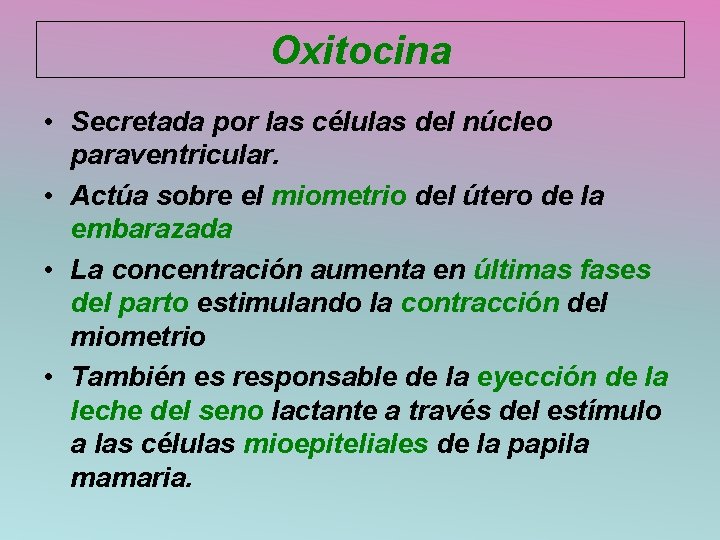 Oxitocina

• Secretada por las células del núcleo paraventricular.

• Actúa sobre el miometrio del útero de la embarazada

• La concentración aumenta en últimas fases del parto estimulando la contracción del miometrio

• También es responsable de la eyección de la leche del seno lactante a través del estímulo a las células mioepiteliales de la papila mamaria.